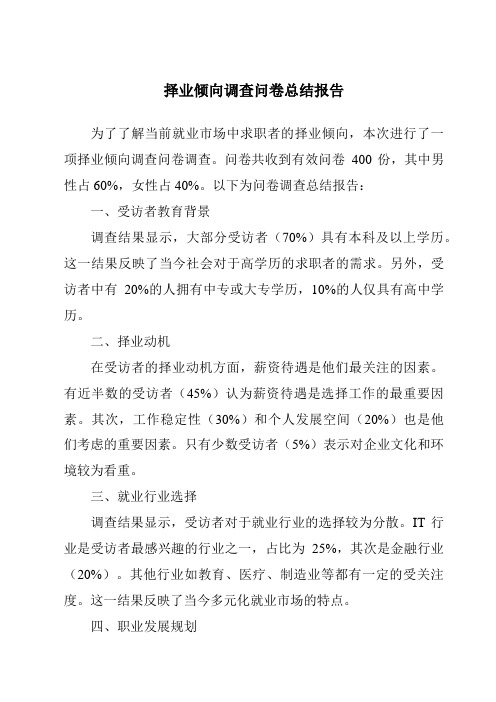 择业倾向调查问卷总结报告

为了了解当前就业市场中求职者的择业倾向，本次进行了一项择业倾向调查问卷调查。问卷共收到有效问卷 400 份，其中男性占 60%，女性占 40%。以下为问卷调查总结报告：

一、受访者教育背景

调查结果显示，大部分受访者（70%）具有本科及以上学历。这一结果反映了当今社会对于高学历的求职者的需求。另外，受访者中有 20%的人拥有中专或大专学历，10%的人仅具有高中学历。

二、择业动机

在受访者的择业动机方面，薪资待遇是他们最关注的因素。有近半数的受访者（45%）认为薪资待遇是选择工作的最重要因素。其次，工作稳定性（30%）和个人发展空间（20%）也是他们考虑的重要因素。只有少数受访者（5%）表示对企业文化和环境较为看重。

三、就业行业选择

调查结果显示，受访者对于就业行业的选择较为分散。IT 行业是受访者最感兴趣的行业之一，占比为 25%，其次是金融行业（20%）。其他行业如教育、医疗、制造业等都有一定的受关注度。这一结果反映了当今多元化就业市场的特点。

四、职业发展规划